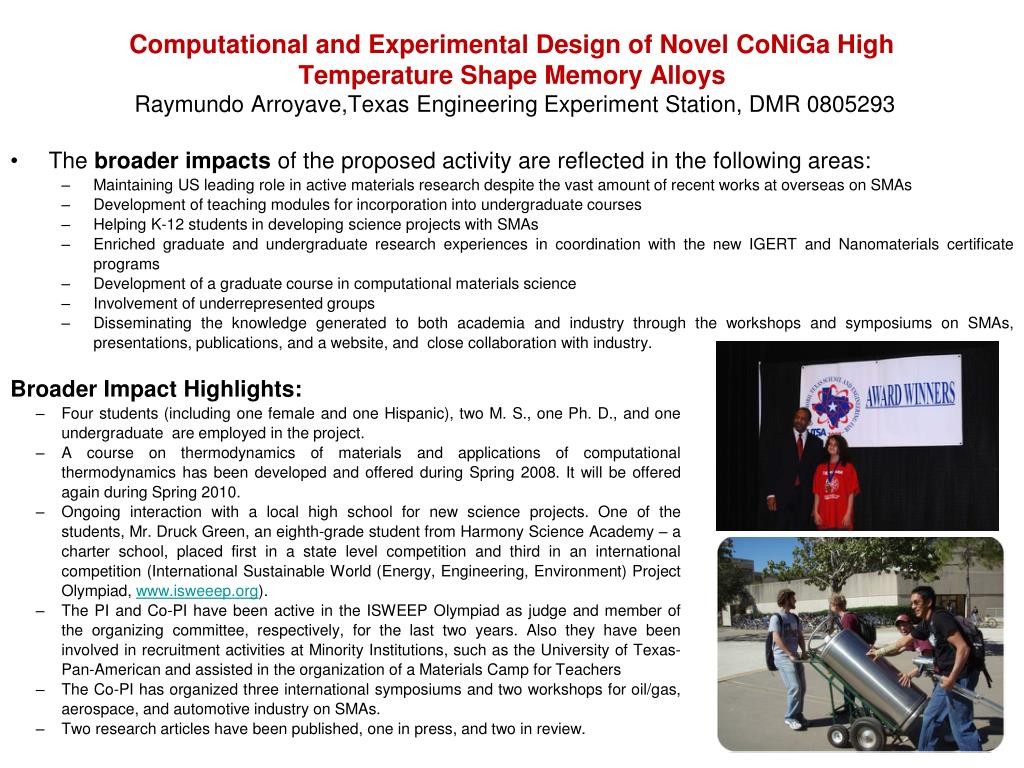 Computational and Experimental Design of Novel CoNiGa High Temperature Shape Memory Alloys
Raymundo Arroyave,Texas Engineering Experiment Station, DMR 0805293

• The **broader impacts** of the proposed activity are reflected in the following areas:
– Maintaining US leading role in active materials research despite the vast amount of recent works at overseas on SMAs
– Development of teaching modules for incorporation into undergraduate courses
– Helping K-12 students in developing science projects with SMAs
– Enriched graduate and undergraduate research experiences in coordination with the new IGERT and Nanomaterials certificate programs
– Development of a graduate course in computational materials science
– Involvement of underrepresented groups
– Disseminating the knowledge generated to both academia and industry through the workshops and symposiums on SMAs, presentations, publications, and a website, and close collaboration with industry.

Broader Impact Highlights:
– Four students (including one female and one Hispanic), two M. S., one Ph. D., and one undergraduate are employed in the project.
– A course on thermodynamics of materials and applications of computational thermodynamics has been developed and offered during Spring 2008. It will be offered again during Spring 2010.
– Ongoing interaction with a local high school for new science projects. One of the students, Mr. Druck Green, an eighth-grade student from Harmony Science Academy – a charter school, placed first in a state level competition and third in an international competition (International Sustainable World (Energy, Engineering, Environment) Project Olympiad, www.isweeep.org).
– The PI and Co-PI have been active in the ISWEEP Olympiad as judge and member of the organizing committee, respectively, for the last two years. Also they have been involved in recruitment activities at Minority Institutions, such as the University of Texas-Pan-American and assisted in the organization of a Materials Camp for Teachers
– The Co-PI has organized three international symposiums and two workshops for oil/gas, aerospace, and automotive industry on SMAs.
– Two research articles have been published, one in press, and two in review.

AWARD WINNERS